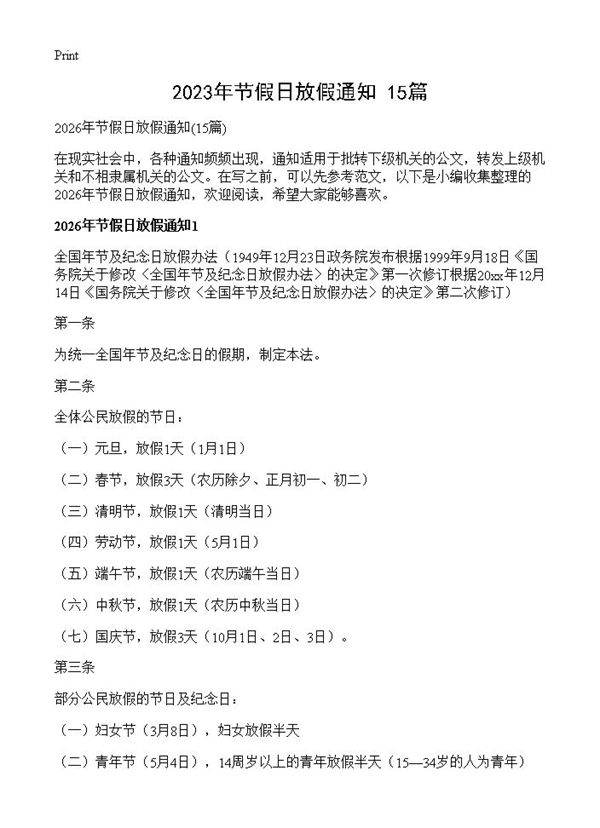 Print

2023年节假日放假通知 15篇

2026年节假日放假通知(15篇)

在现实社会中，各种通知频频出现，通知适用于批转下级机关的公文，转发上级机关和不相隶属机关的公文。在写之前，可以先参考范文，以下是小编收集整理的2026年节假日放假通知，欢迎阅读，希望大家能够喜欢。

2026年节假日放假通知1

全国年节及纪念日放假办法（1949年12月23日政务院发布根据1999年9月18日《国务院关于修改〈全国年节及纪念日放假办法〉的决定》第一次修订根据20xx年12月14日《国务院关于修改〈全国年节及纪念日放假办法〉的决定》第二次修订）

第一条

为统一全国年节及纪念日的假期，制定本法。

第二条

全体公民放假的节日：

（一）元旦，放假1天（1月1日）

（二）春节，放假3天（农历除夕、正月初一、初二）

（三）清明节，放假1天（清明当日）

（四）劳动节，放假1天（5月1日）

（五）端午节，放假1天（农历端午当日）

（六）中秋节，放假1天（农历中秋当日）

（七）国庆节，放假3天（10月1日、2日、3日）。

第三条

部分公民放假的节日及纪念日：

（一）妇女节（3月8日），妇女放假半天

（二）青年节（5月4日），14周岁以上的青年放假半天（15—34岁的人为青年）